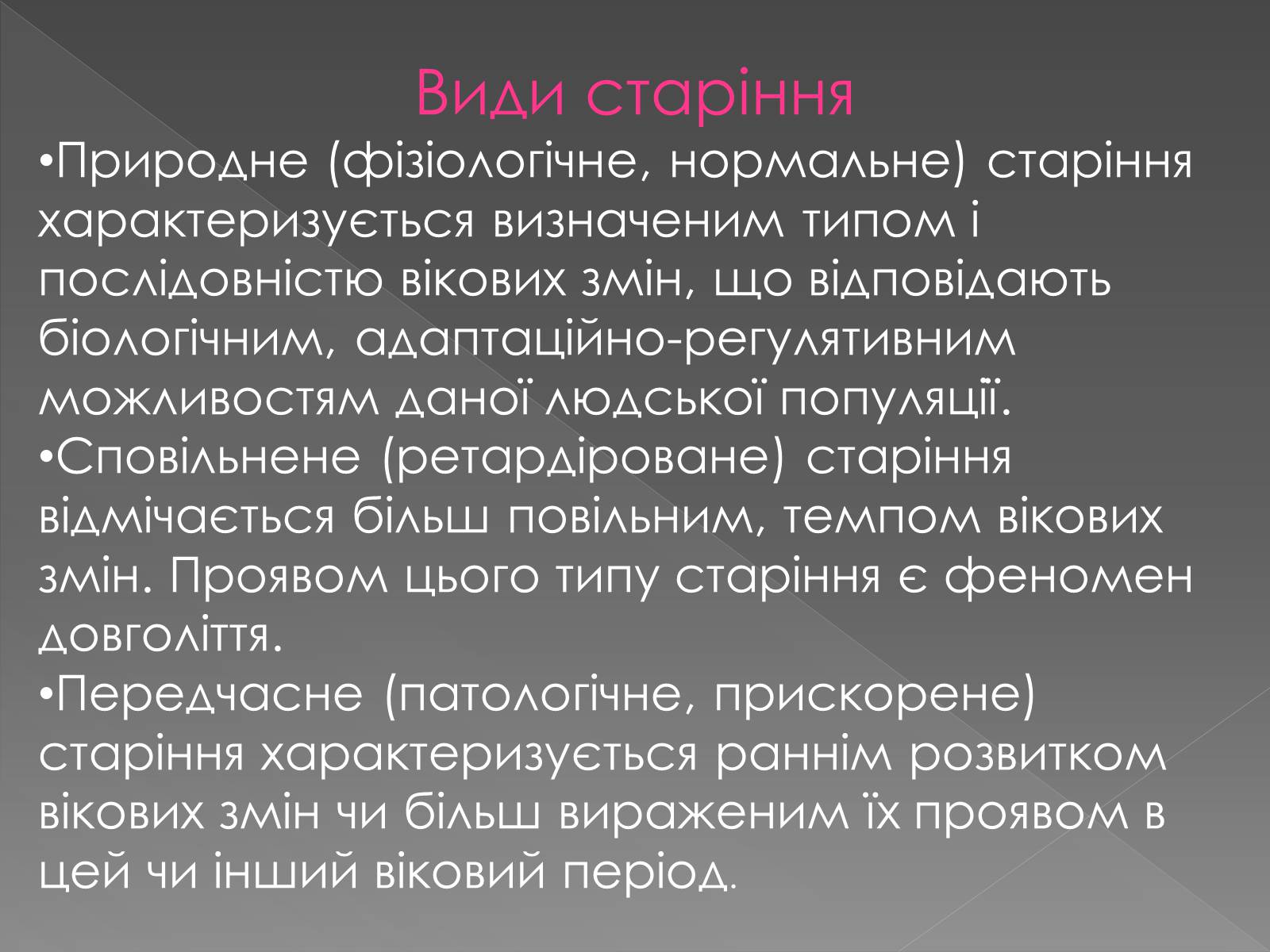 Види старіння

•Природне (фізіологічне, нормальне) старіння характеризується визначеним типом і послідовністю вікових змін, що відповідають біологічним, адаптаційно-регулятивним можливостям даної людської популяції.

•Сповільнене (ретардіроване) старіння відмічається більш повільним, темпом вікових змін. Проявом цього типу старіння є феномен довголіття.

•Передчасне (патологічне, прискорене) старіння характеризується раннім розвитком вікових змін чи більш вираженим їх проявом в цей чи інший віковий період.